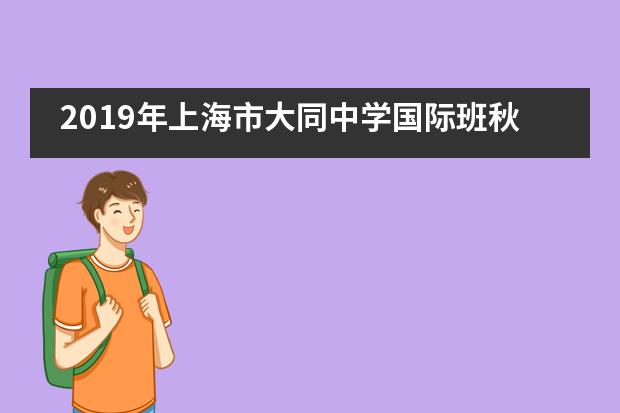 2019年上海市大同中学国际班秋